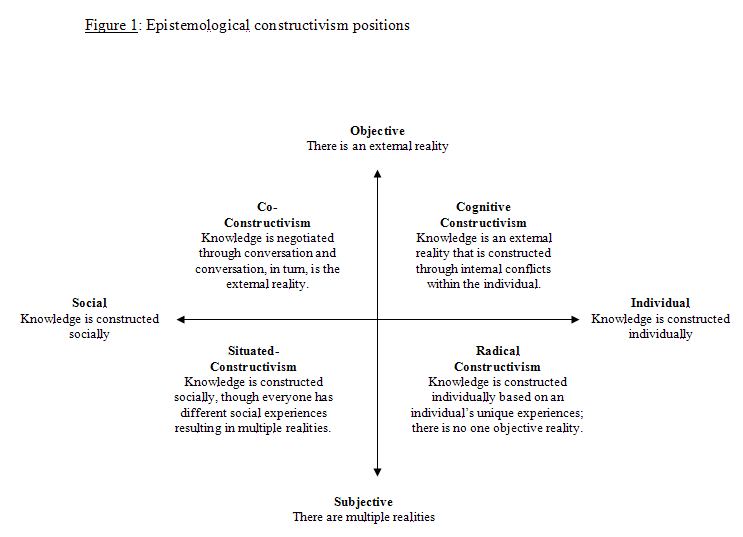 Figure 1: Epistemological constructivism positions

Objective
There is an external reality

Co-Constructivism
Knowledge is negotiated through conversation and conversation, in turn, is the external reality.

Cognitive Constructivism
Knowledge is an external reality that is constructed through internal conflicts within the individual.

Social
Knowledge is constructed socially

Individual
Knowledge is constructed individually

Situated-Constructivism
Knowledge is constructed socially, though everyone has different social experiences resulting in multiple realities.

Radical Constructivism
Knowledge is constructed individually based on an individual's unique experiences; there is no one objective reality.

Subjective
There are multiple realities